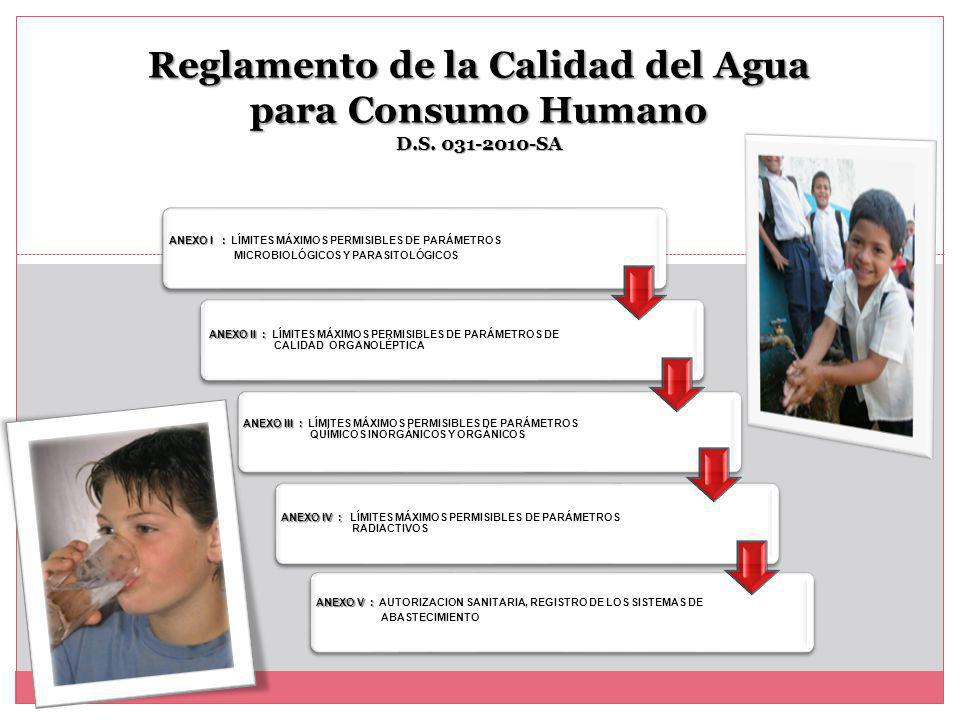 Reglamento de la Calidad del Agua para Consumo Humano
D.S. 031-2010-SA

ANEXO I : LÍMITES MÁXIMOS PERMISIBLES DE PARÁMETROS MICROBIOLÓGICOS Y PARASITOLÓGICOS

ANEXO II : LÍMITES MÁXIMOS PERMISIBLES DE PARÁMETROS DE CALIDAD ORGANOLÉPTICA

ANEXO III : LÍMITES MÁXIMOS PERMISIBLES DE PARÁMETROS QUÍMICOS INORGÁNICOS Y ORGÁNICOS

ANEXO IV : LÍMITES MÁXIMOS PERMISIBLES DE PARÁMETROS RADIACTIVOS

ANEXO V : AUTORIZACION SANITARIA, REGISTRO DE LOS SISTEMAS DE ABASTECIMIENTO